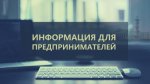 ИНФОРМАЦИЯ ДЛЯ ПРЕДПРИНИМАТЕЛЕЙ